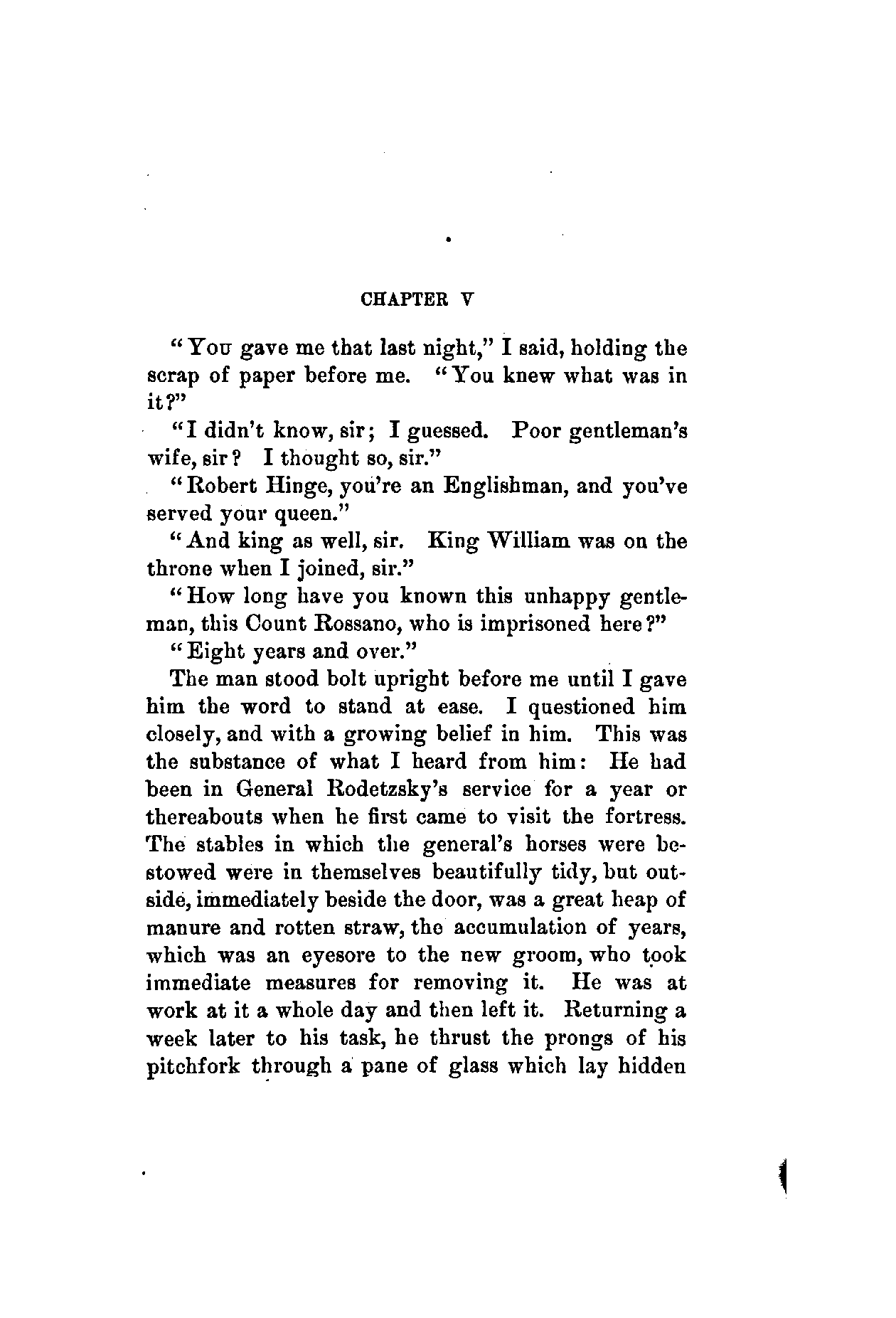 CHAPTER V

"You gave me that last night," I said, holding the scrap of paper before me. "You knew what was in it?"

"I didn't know, sir; I guessed. Poor gentleman's wife, sir? I thought so, sir."

"Robert Hinge, you're an Englishman, and you've served your queen."

"And king as well, sir. King William was on the throne when I joined, sir."

"How long have you known this unhappy gentleman, this Count Rossano, who is imprisoned here?"

"Eight years and over."

The man stood bolt upright before me until I gave him the word to stand at ease. I questioned him closely, and with a growing belief in him. This was the substance of what I heard from him: He had been in General Rodetzsky's service for a year or thereabouts when he first came to visit the fortress. The stables in which the general's horses were bestowed were in themselves beautifully tidy, but outside, immediately beside the door, was a great heap of manure and rotten straw, the accumulation of years, which was an eyesore to the new groom, who took immediate measures for removing it. He was at work at it a whole day and then left it. Returning a week later to his task, he thrust the prongs of his pitchfork through a pane of glass which lay hidden